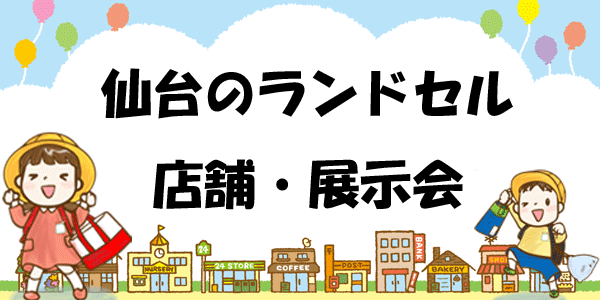 仙台のランドセル

店舗・展示会

NURSERY

24

24 STORE

COFFEE

POST

BANK

BAKERY

SHOP